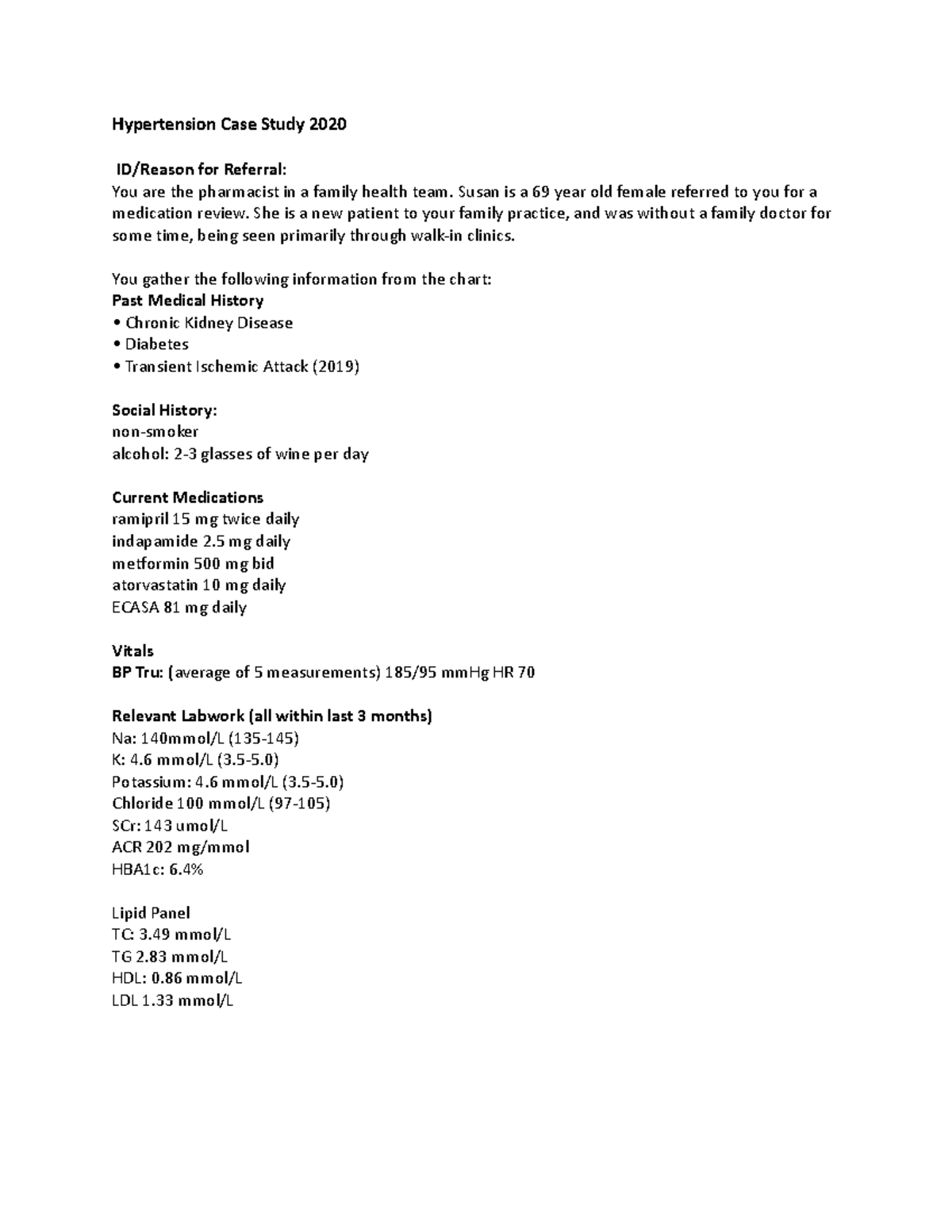 Hypertension Case Study 2020

ID/Reason for Referral:
You are the pharmacist in a family health team. Susan is a 69 year old female referred to you for a medication review. She is a new patient to your family practice, and was without a family doctor for some time, being seen primarily through walk-in clinics.

You gather the following information from the chart:
Past Medical History
• Chronic Kidney Disease
• Diabetes
• Transient Ischemic Attack (2019)

Social History:
non-smoker
alcohol: 2-3 glasses of wine per day

Current Medications
ramipril 15 mg twice daily
indapamide 2.5 mg daily
metformin 500 mg bid
atorvastatin 10 mg daily
ECASA 81 mg daily

Vitals
BP Tru: (average of 5 measurements) 185/95 mmHg HR 70

Relevant Labwork (all within last 3 months)
Na: 140mmol/L (135-145)
K: 4.6 mmol/L (3.5-5.0)
Potassium: 4.6 mmol/L (3.5-5.0)
Chloride 100 mmol/L (97-105)
SCr: 143 umol/L
ACR 202 mg/mmol
HBA1c: 6.4%

Lipid Panel
TC: 3.49 mmol/L
TG 2.83 mmol/L
HDL: 0.86 mmol/L
LDL 1.33 mmol/L